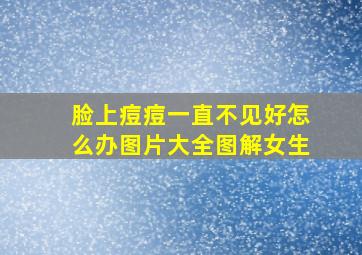 脸上痘痘一直不见好怎么办图片大全图解女生